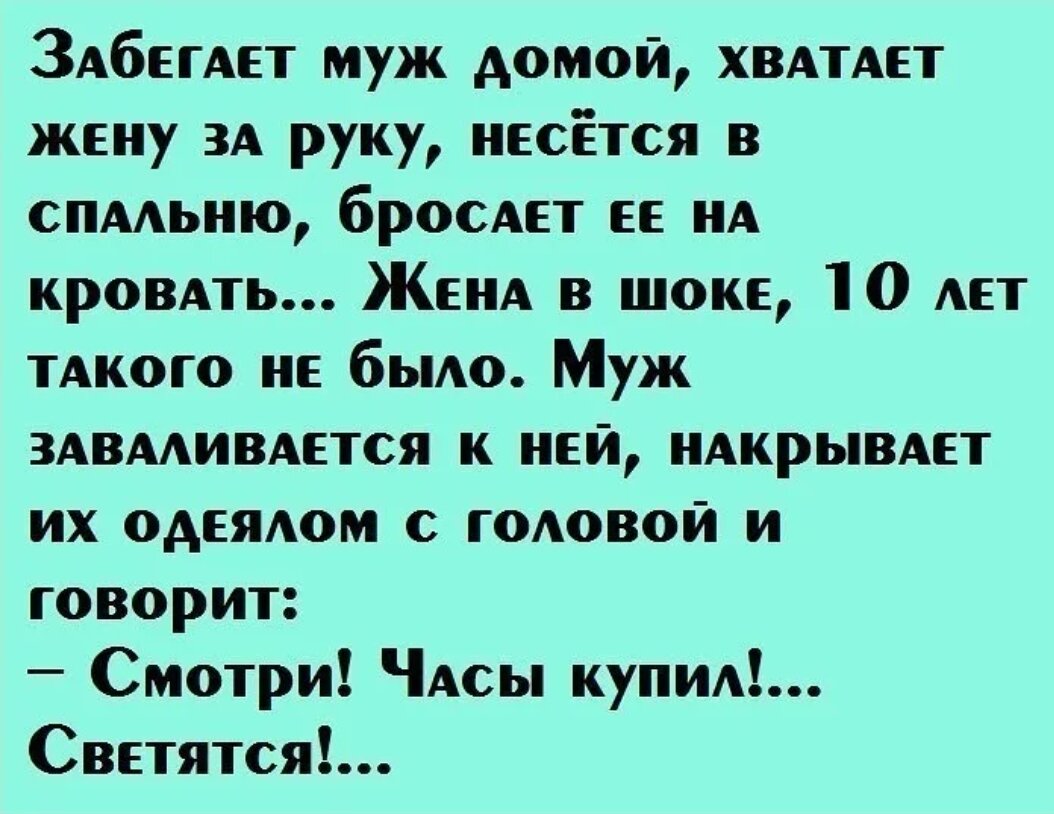 Забегает муж домой, хватает жену за руку, несётся в спальню, бросает ее на кровать... Жена в шоке, 10 лет такого не было. Муж заваливается к ней, накрывает их одеялом с головой и говорит:
– Смотри! Часы купил!... Светятся!...